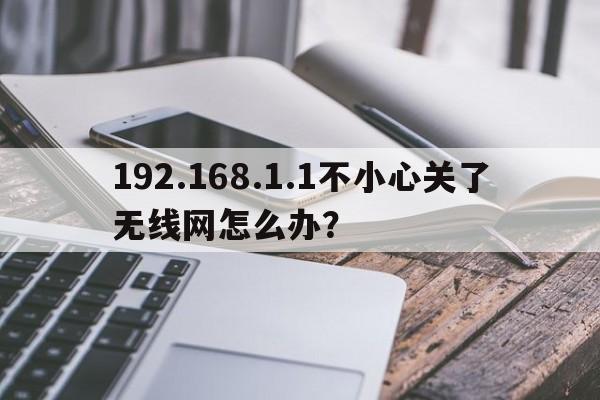 192.168.1.1不小心关了无线网怎么办?